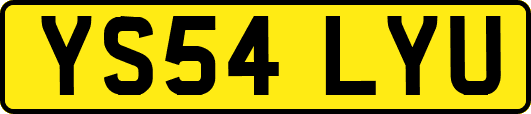 YS54 LYU